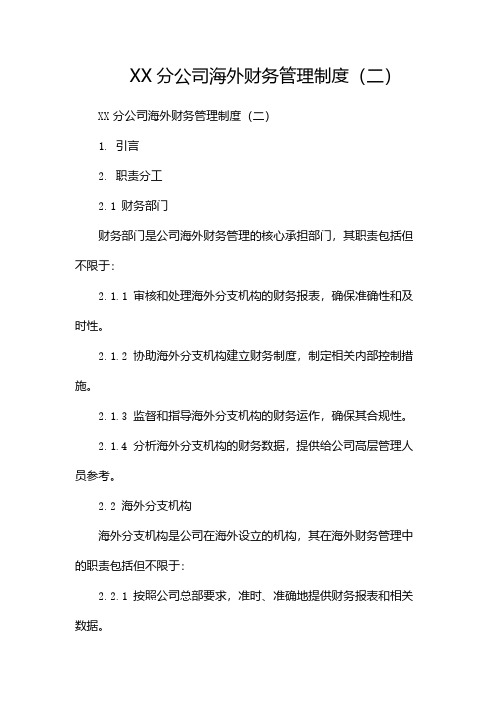 XX 分公司海外财务管理制度（二）

XX 分公司海外财务管理制度（二）

1. 引言

2. 职责分工

2.1 财务部门

财务部门是公司海外财务管理的核心承担部门，其职责包括但不限于：

2.1.1 审核和处理海外分支机构的财务报表，确保准确性和及时性。

2.1.2 协助海外分支机构建立财务制度，制定相关内部控制措施。

2.1.3 监督和指导海外分支机构的财务运作，确保其合规性。

2.1.4 分析海外分支机构的财务数据，提供给公司高层管理人员参考。

2.2 海外分支机构

海外分支机构是公司在海外设立的机构，其在海外财务管理中的职责包括但不限于：

2.2.1 按照公司总部要求，准时、准确地提供财务报表和相关数据。